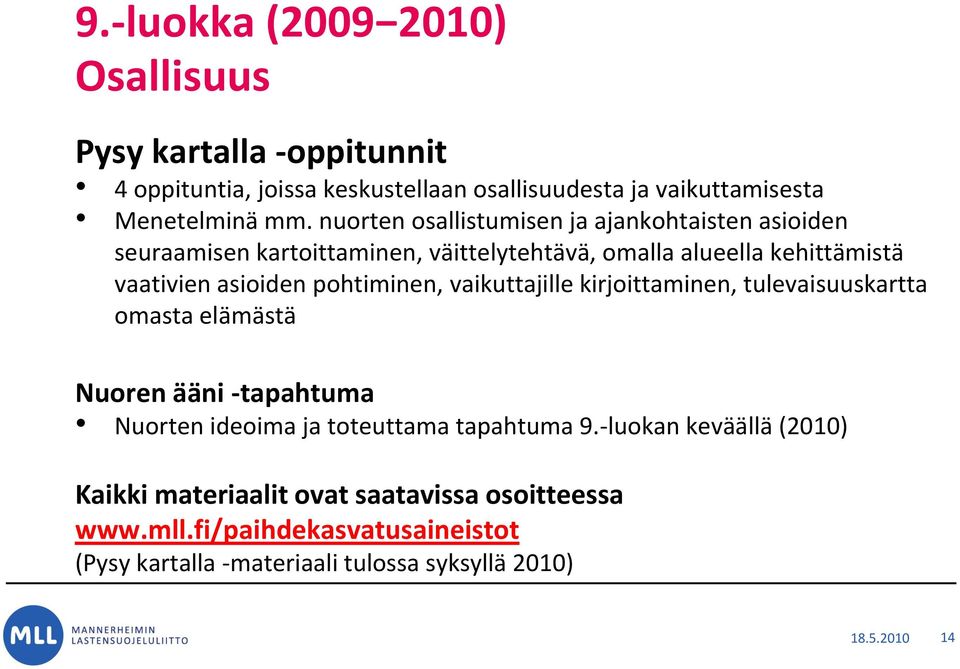 9.-luokka (2009–2010)
Osallisuus

Pysy kartalla -oppitunnit
• 4 oppituntia, joissa keskustellaan osallisuudesta ja vaikuttamisesta
• Menetelminä mm. nuorten osallistumisen ja ajankohtaisten asioiden seuraamisen kartoittaminen, väittelytehtävä, omalla alueella kehittämistä vaativien asioiden pohtiminen, vaikuttajille kirjoittaminen, tulevaisuuskartta omasta elämästä

Nuoren ääni -tapahtuma
• Nuorten ideoima ja toteuttama tapahtuma 9.-luokan keväällä (2010)

Kaikki materiaalit ovat saatavissa osoitteessa
www.mll.fi/paihdekasvatusaineistot
(Pysy kartalla -materiaali tulossa syksyllä 2010)

MLL MANNERHEIMIN LASTENSUOJELULIITTO

18.5.2010 14